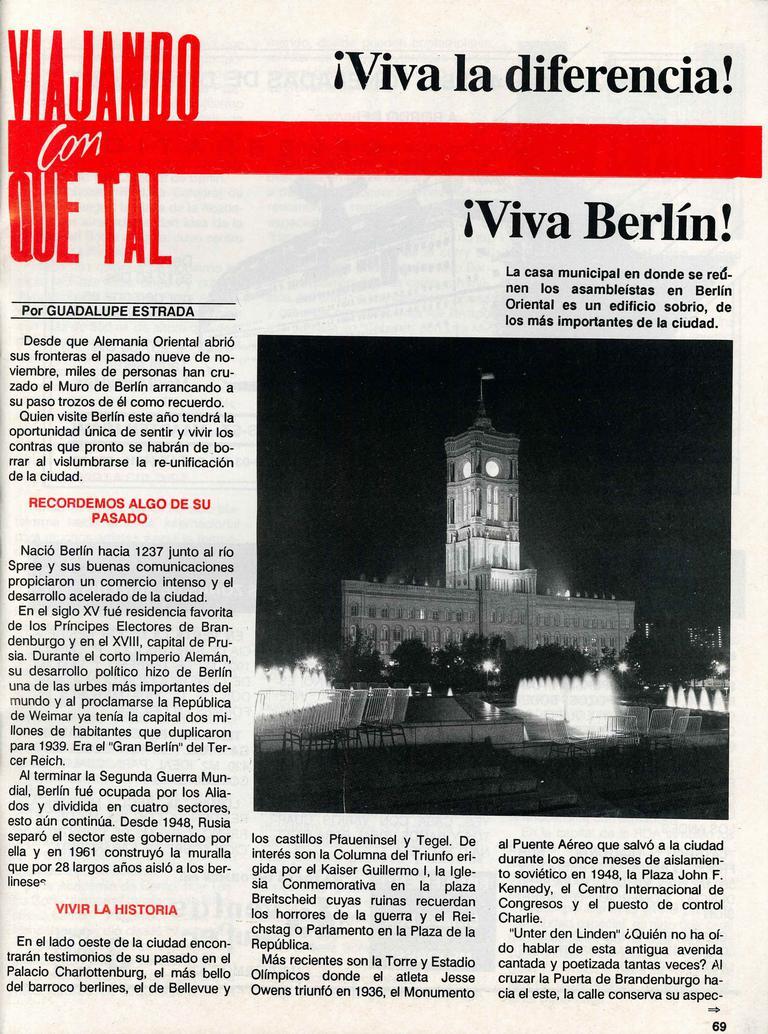 VIAJANDO con QUE TAL

¡Viva la diferencia!

¡Viva Berlín!

La casa municipal en donde se reúnen los asambleístas en Berlín Oriental es un edificio sobrio, de los más importantes de la ciudad.

Por GUADALUPE ESTRADA

Desde que Alemania Oriental abrió sus fronteras el pasado nueve de noviembre, miles de personas han cruzado el Muro de Berlín arrancando a su paso trozos de él como recuerdo.

Quien visite Berlín este año tendrá la oportunidad única de sentir y vivir los contras que pronto se habrán de borrar al vislumbrarse la re-unificación de la ciudad.

RECORDEMOS ALGO DE SU PASADO

Nació Berlín hacia 1237 junto al río Spree y sus buenas comunicaciones propiciaron un comercio intenso y el desarrollo acelerado de la ciudad.

En el siglo XV fué residencia favorita de los Príncipes Electores de Brandenburgo y en el XVIII, capital de Prusia. Durante el corto Imperio Alemán, su desarrollo político hizo de Berlín una de las urbes más importantes del mundo y al proclamarse la República de Weimar ya tenía la capital dos millones de habitantes que duplicaron para 1939. Era el "Gran Berlín" del Tercer Reich.

Al terminar la Segunda Guerra Mundial, Berlín fué ocupada por los Aliados y dividida en cuatro sectores, esto aún continúa. Desde 1948, Rusia separó el sector este gobernado por ella y en 1961 construyó la muralla que por 28 largos años aisló a los berlineses

VIVIR LA HISTORIA

En el lado oeste de la ciudad encontrarán testimonios de su pasado en el Palacio Charlottenburg, el más bello del barroco berlines, el de Bellevue y los castillos Pfaueninsel y Tegel. De interés son la Columna del Triunfo erigida por el Kaiser Guillermo I, la Iglesia Conmemorativa en la plaza Breitscheid cuyas ruinas recuerdan los horrores de la guerra y el Reichstag o Parlamento en la Plaza de la República.

Más recientes son la Torre y Estadio Olímpicos donde el atleta Jesse Owens triunfó en 1936, el Monumento al Puente Aéreo que salvó a la ciudad durante los once meses de aislamiento soviético en 1948, la Plaza John F. Kennedy, el Centro Internacional de Congresos y el puesto de control Charlie.

"Unter den Linden" ¿Quién no ha oído hablar de esta antigua avenida cantada y poetizada tantas veces? Al cruzar la Puerta de Brandenburgo hacia el este, la calle conserva su aspec- ⇒

69